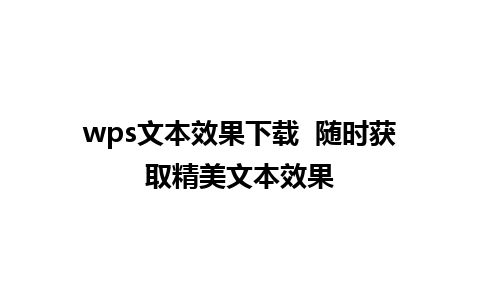 wps文本效果下载 随时获取精美文本效果